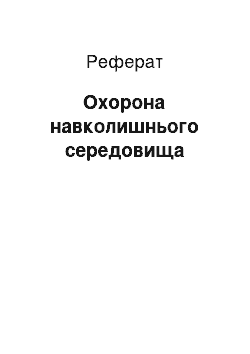 Реферат

Охорона навколишнього середовища